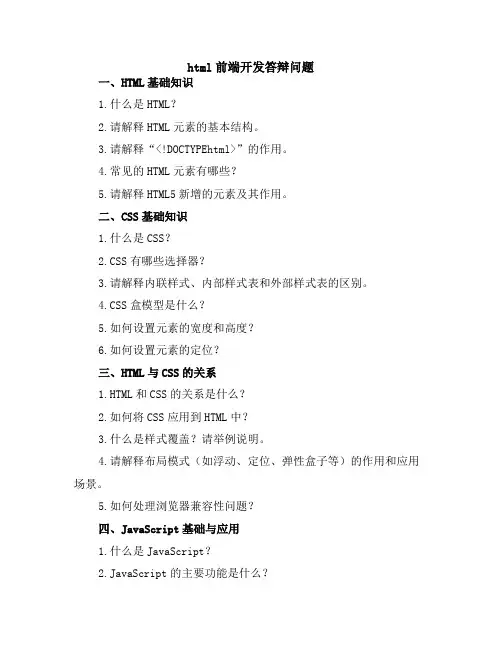 html 前端开发答辩问题

一、HTML 基础知识

1.什么是 HTML？

2.请解释 HTML 元素的基本结构。

3.请解释“<!DOCTYPEhtml>”的作用。

4.常见的 HTML 元素有哪些？

5.请解释 HTML5 新增的元素及其作用。

二、CSS 基础知识

1.什么是 CSS？

2.CSS 有哪些选择器？

3.请解释内联样式、内部样式表和外部样式表的区别。

4.CSS 盒模型是什么？

5.如何设置元素的宽度和高度？

6.如何设置元素的定位？

三、HTML 与 CSS 的关系

1.HTML 和 CSS 的关系是什么？

2.如何将 CSS 应用到 HTML 中？

3.什么是样式覆盖？请举例说明。

4.请解释布局模式（如浮动、定位、弹性盒子等）的作用和应用场景。

5.如何处理浏览器兼容性问题？

四、JavaScript 基础与应用

1.什么是 JavaScript？

2.JavaScript 的主要功能是什么？